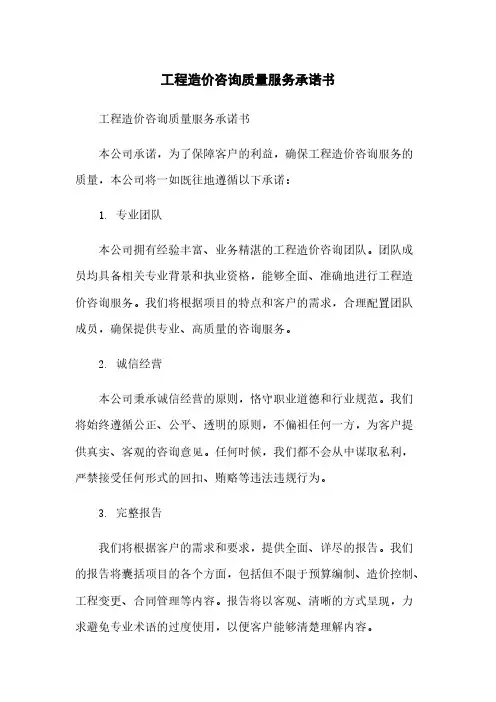 工程造价咨询质量服务承诺书

工程造价咨询质量服务承诺书

本公司承诺，为了保障客户的利益，确保工程造价咨询服务的质量，本公司将一如既往地遵循以下承诺：

1. 专业团队

本公司拥有经验丰富、业务精湛的工程造价咨询团队。团队成员均具备相关专业背景和执业资格，能够全面、准确地进行工程造价咨询服务。我们将根据项目的特点和客户的需求，合理配置团队成员，确保提供专业、高质量的咨询服务。

2. 诚信经营

本公司秉承诚信经营的原则，恪守职业道德和行业规范。我们将始终遵循公正、公平、透明的原则，不偏袒任何一方，为客户提供真实、客观的咨询意见。任何时候，我们都不会从中谋取私利，严禁接受任何形式的回扣、贿赂等违法违规行为。

3. 完整报告

我们将根据客户的需求和要求，提供全面、详尽的报告。我们的报告将囊括项目的各个方面，包括但不限于预算编制、造价控制、工程变更、合同管理等内容。报告将以客观、清晰的方式呈现，力求避免专业术语的过度使用，以便客户能够清楚理解内容。